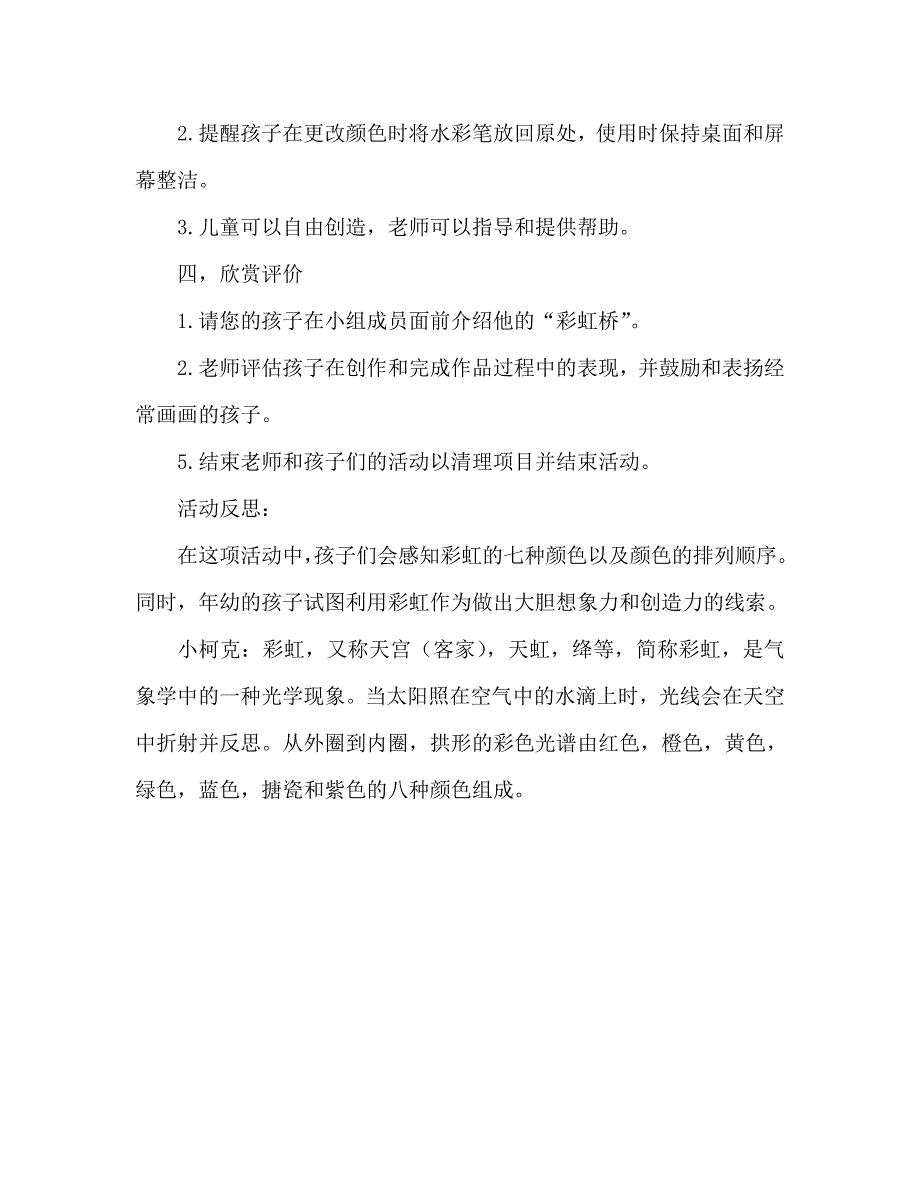 2.提醒孩子在更改颜色时将水彩笔放回原处，使用时保持桌面和屏幕整洁。

3.儿童可以自由创造，老师可以指导和提供帮助。

四，欣赏评价

1.请您的孩子在小组成员面前介绍他的“彩虹桥”。

2.老师评估孩子在创作和完成作品过程中的表现，并鼓励和表扬经常画画的孩子。

5.结束老师和孩子们的活动以清理项目并结束活动。

活动反思：

在这项活动中，孩子们会感知彩虹的七种颜色以及颜色的排列顺序。同时，年幼的孩子试图利用彩虹作为做出大胆想象力和创造力的线索。

小柯克：彩虹，又称天宫（客家），天虹，绛等，简称彩虹，是气象学中的一种光学现象。当太阳照在空气中的水滴上时，光线会在天空中折射并反思。从外圈到内圈，拱形的彩色光谱由红色，橙色，黄色，绿色，蓝色，搪瓷和紫色的八种颜色组成。